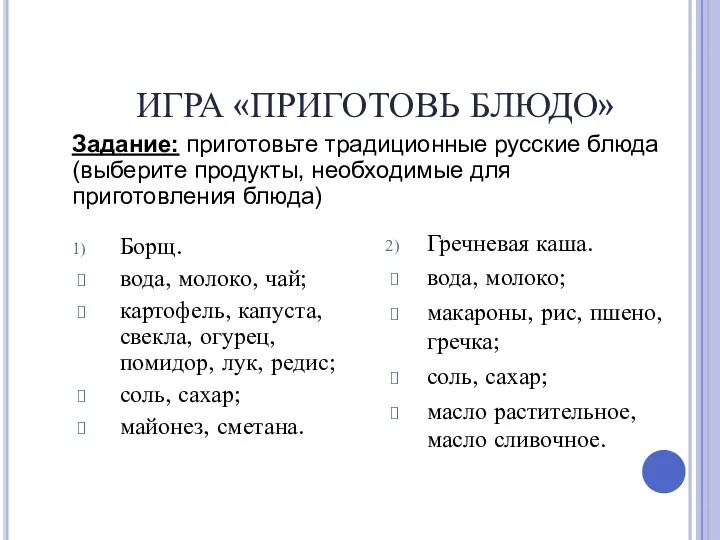 ИГРА «ПРИГОТОВЬ БЛЮДО»

Задание: приготовьте традиционные русские блюда (выберите продукты, необходимые для приготовления блюда)

1) Борщ.
вода, молоко, чай;
картофель, капуста, свекла, огурец, помидор, лук, редис;
соль, сахар;
майонез, сметана.

2) Гречневая каша.
вода, молоко;
макароны, рис, пшено, гречка;
соль, сахар;
масло растительное, масло сливочное.